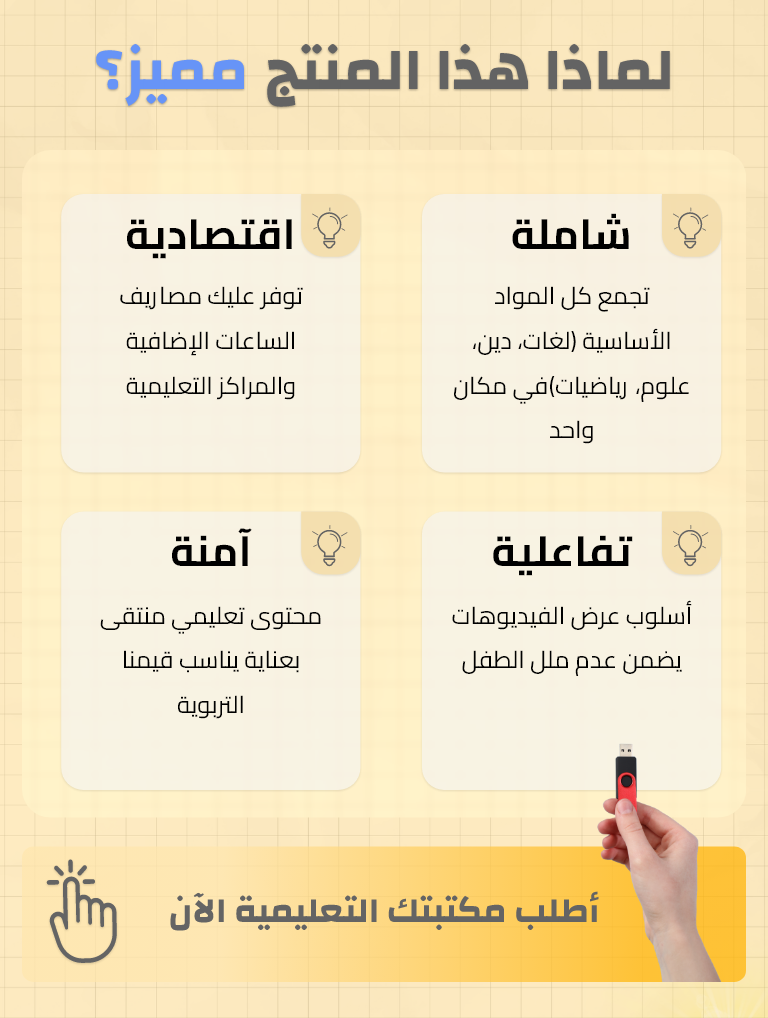 لماذا هذا المنتج مميز؟

شاملة

تجمع كل المواد الأساسية (لغات، دين، علوم، رياضيات)في مكان واحد

اقتصادية

توفر عليك مصاريف الساعات الإضافية والمراكز التعليمية

تفاعلية

أسلوب عرض الفيديوهات يضمن عدم ملل الطفل

آمنة

محتوى تعليمي منتقى بعناية يناسب قيمنا التربوية

أطلب مكتبتك التعليمية الآن